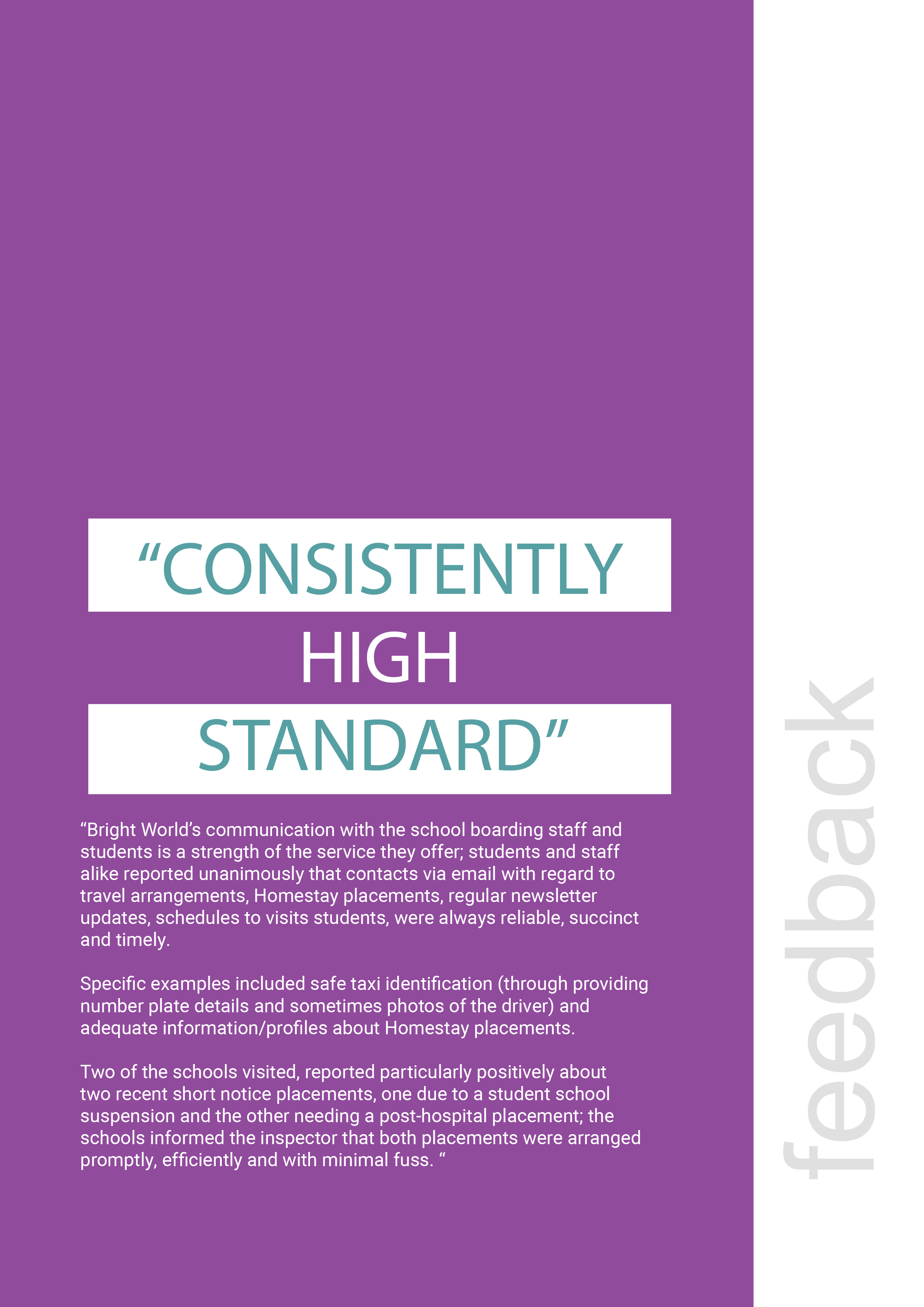 "CONSISTENTLY
HIGH
STANDARD"

"Bright World's communication with the school boarding staff and students is a strength of the service they offer; students and staff alike reported unanimously that contacts via email with regard to travel arrangements, Homestay placements, regular newsletter updates, schedules to visits students, were always reliable, succinct and timely.

Specific examples included safe taxi identification (through providing number plate details and sometimes photos of the driver) and adequate information/profiles about Homestay placements.

Two of the schools visited, reported particularly positively about two recent short notice placements, one due to a student school suspension and the other needing a post-hospital placement; the schools informed the inspector that both placements were arranged promptly, efficiently and with minimal fuss. "

feedback